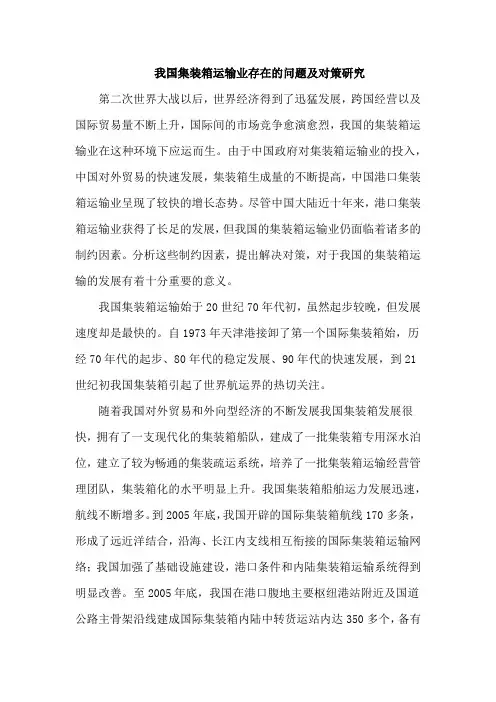 我国集装箱运输业存在的问题及对策研究

第二次世界大战以后，世界经济得到了迅猛发展，跨国经营以及国际贸易量不断上升，国际间的市场竞争愈演愈烈，我国的集装箱运输业在这种环境下应运而生。由于中国政府对集装箱运输业的投入，中国对外贸易的快速发展，集装箱生成量的不断提高，中国港口集装箱运输业呈现了较快的增长态势。尽管中国大陆近十年来，港口集装箱运输业获得了长足的发展，但我国的集装箱运输业仍面临着诸多的制约因素。分析这些制约因素，提出解决对策，对于我国的集装箱运输的发展有着十分重要的意义。

我国集装箱运输始于20世纪70年代初，虽然起步较晚，但发展速度却是最快的。自1973年天津港接卸了第一个国际集装箱始，历经70年代的起步、80年代的稳定发展、90年代的快速发展，到21世纪初我国集装箱引起了世界航运界的热切关注。

随着我国对外贸易和外向型经济的不断发展我国集装箱发展很快，拥有了一支现代化的集装箱船队，建成了一批集装箱专用深水泊位，建立了较为畅通的集装疏运系统，培养了一批集装箱运输经营管理团队，集装箱化的水平明显上升。我国集装箱船舶运力发展迅速，航线不断增多。到2005年底，我国开辟的国际集装箱航线170多条，形成了远近洋结合，沿海、长江内支线相互衔接的国际集装箱运输网络；我国加强了基础设施建设，港口条件和内陆集装箱运输系统得到明显改善。至2005年底，我国在港口腹地主要枢纽港站附近及国道公路主骨架沿线建成国际集装箱内陆中转货运站内达350多个，备有